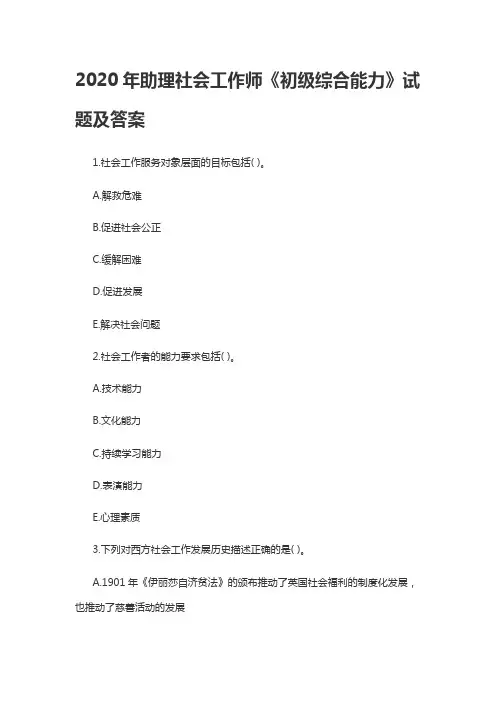 2020 年助理社会工作师《初级综合能力》试题及答案

1.社会工作服务对象层面的目标包括( )。

A.解救危难

B.促进社会公正

C.缓解困难

D.促进发展

E.解决社会问题

2.社会工作者的能力要求包括( )。

A.技术能力

B.文化能力

C.持续学习能力

D.表演能力

E.心理素质

3.下列对西方社会工作发展历史描述正确的是( )。

A.1901 年《伊丽莎白济贫法》的颁布推动了英国社会福利的制度化发展，也推动了慈善活动的发展